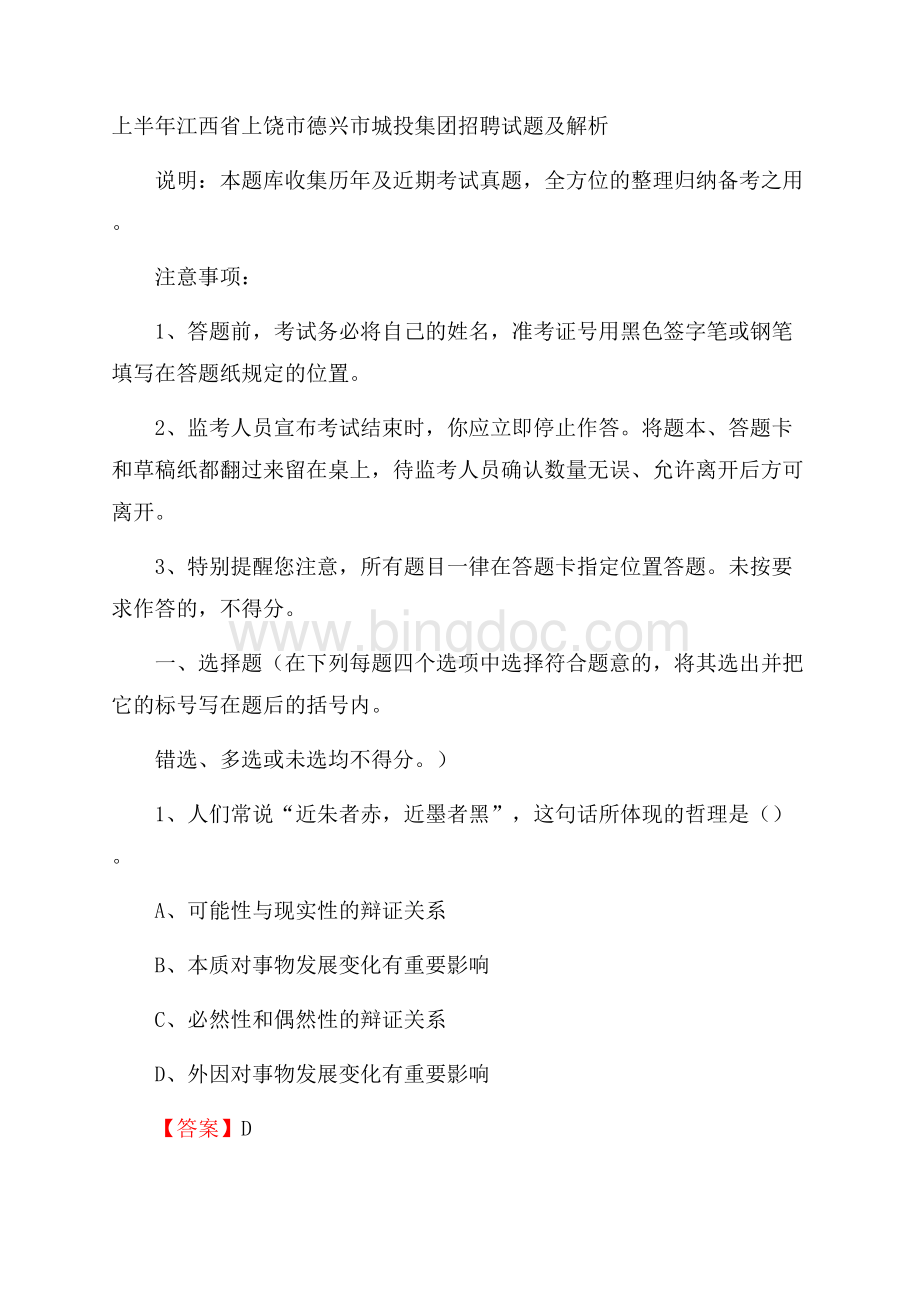 上半年江西省上饶市德兴市城投集团招聘试题及解析

说明：本题库收集历年及近期考试真题，全方位的整理归纳备考之用。

注意事项：

1、答题前，考试务必将自己的姓名，准考证号用黑色签字笔或钢笔填写在答题纸规定的位置。

2、监考人员宣布考试结束时，你应立即停止作答。将题本、答题卡和草稿纸都翻过来留在桌上，待监考人员确认数量无误、允许离开后方可离开。

3、特别提醒您注意，所有题目一律在答题卡指定位置答题。未按要求作答的，不得分。

www.bingdoc.com

一、选择题（在下列每题四个选项中选择符合题意的，将其选出并把它的标号写在题后的括号内。

错选、多选或未选均不得分。）

1、人们常说“近朱者赤，近墨者黑”，这句话所体现的哲理是（）。

A、可能性与现实性的辩证关系

B、本质对事物发展变化有重要影响

C、必然性和偶然性的辩证关系

D、外因对事物发展变化有重要影响

【答案】D